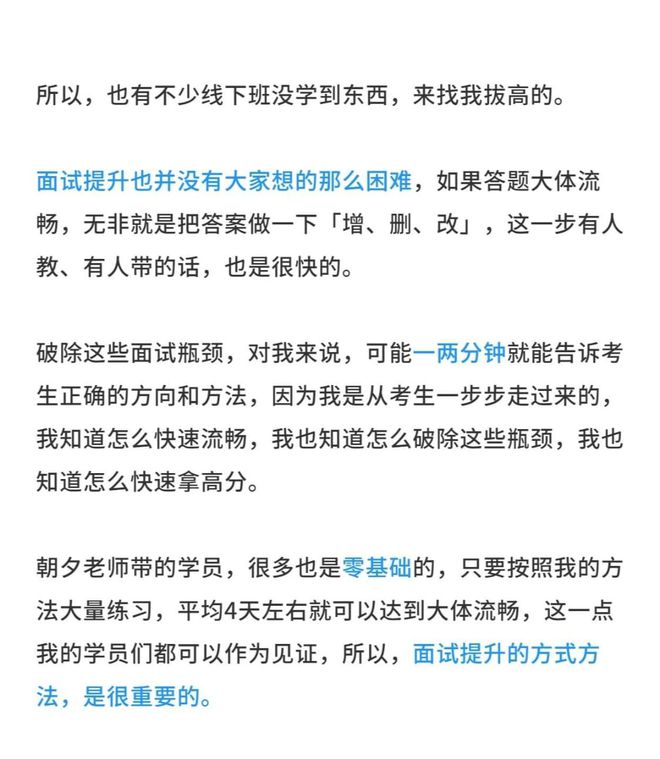 所以，也有不少线下班没学到东西，来找我拔高的。

面试提升也并没有大家想的那么困难，如果答题大体流畅，无非就是把答案做一下「增、删、改」，这一步有人教、有人带的话，也是很快的。

破除这些面试瓶颈，对我来说，可能一两分钟就能告诉考生正确的方向和方法，因为我是从考生一步步走过来的，我知道怎么快速流畅，我也知道怎么破除这些瓶颈，我也知道怎么快速拿高分。

朝夕老师带的学员，很多也是零基础的，只要按照我的方法大量练习，平均4天左右就可以达到大体流畅，这一点我的学员们都可以作为见证，所以，面试提升的方式方法，是很重要的。